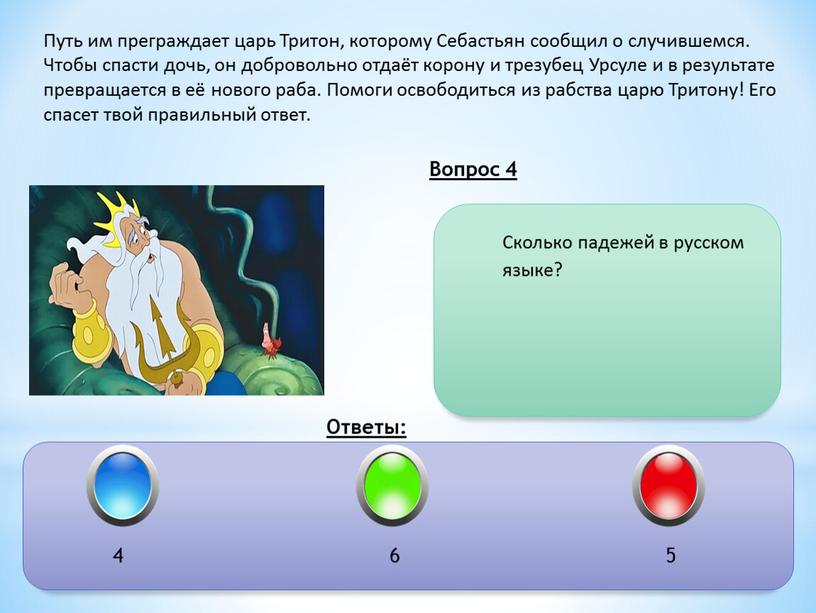 Путь им преграждает царь Тритон, которому Себастьян сообщил о случившемся. Чтобы спасти дочь, он добровольно отдаёт корону и трезубец Урсуле и в результате превращается в её нового раба. Помоги освободиться из рабства царю Тритону! Его спасет твой правильный ответ.

Вопрос 4

Сколько падежей в русском языке?

Ответы:

4

6

5